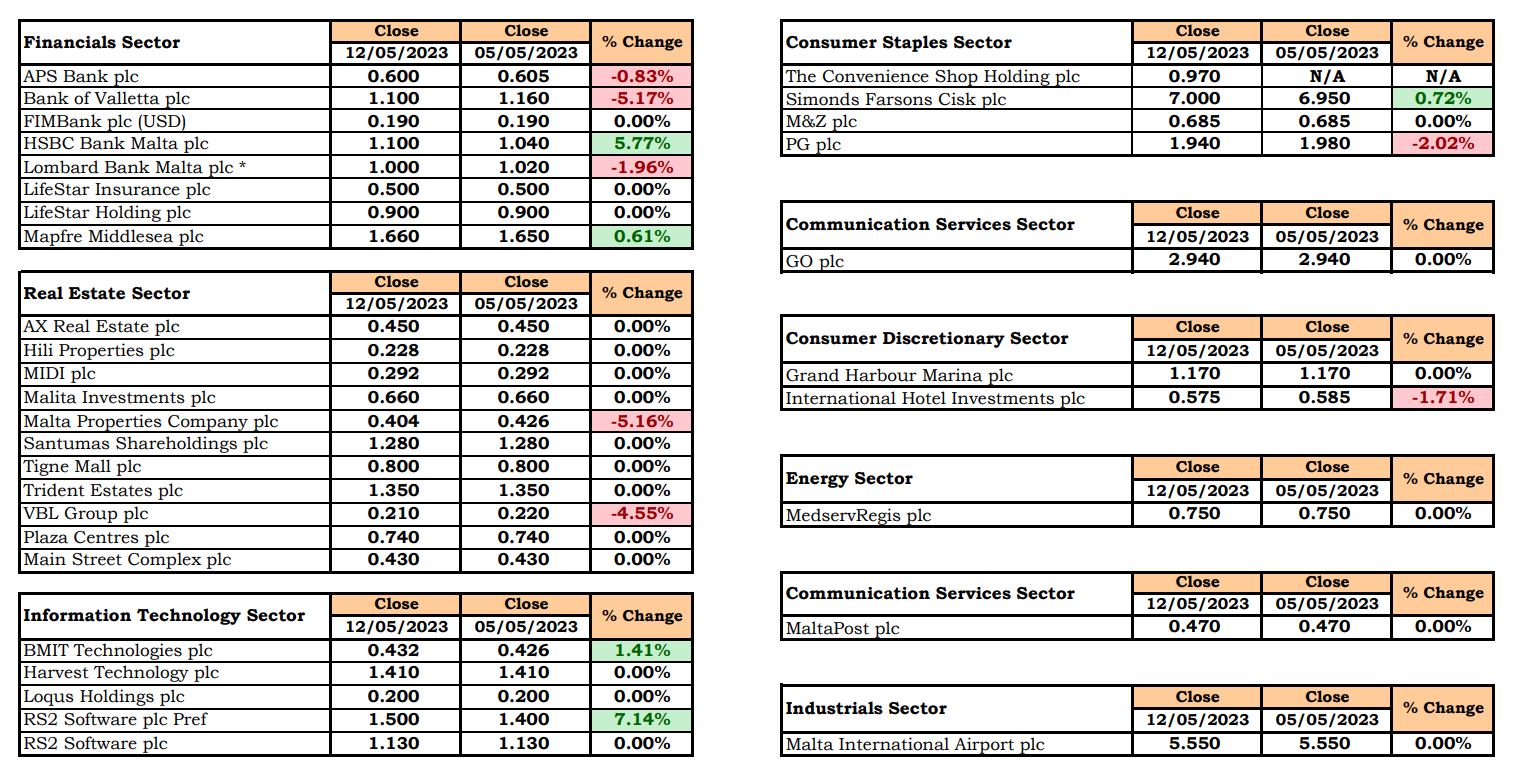 | Financials Sector | Close 12/05/2023 | Close 05/05/2023 | % Change |
|---|---|---|---|
| APS Bank plc | 0.600 | 0.605 | -0.83% |
| Bank of Valletta plc | 1.100 | 1.160 | -5.17% |
| FIMBank plc (USD) | 0.190 | 0.190 | 0.00% |
| HSBC Bank Malta plc | 1.100 | 1.040 | 5.77% |
| Lombard Bank Malta plc * | 1.000 | 1.020 | -1.96% |
| LifeStar Insurance plc | 0.500 | 0.500 | 0.00% |
| LifeStar Holding plc | 0.900 | 0.900 | 0.00% |
| Mapfre Middlesea plc | 1.660 | 1.650 | 0.61% |

| Real Estate Sector | Close 12/05/2023 | Close 05/05/2023 | % Change |
|---|---|---|---|
| AX Real Estate plc | 0.450 | 0.450 | 0.00% |
| Hili Properties plc | 0.228 | 0.228 | 0.00% |
| MIDI plc | 0.292 | 0.292 | 0.00% |
| Malita Investments plc | 0.660 | 0.660 | 0.00% |
| Malta Properties Company plc | 0.404 | 0.426 | -5.16% |
| Santumas Shareholdings plc | 1.280 | 1.280 | 0.00% |
| Tigne Mall plc | 0.800 | 0.800 | 0.00% |
| Trident Estates plc | 1.350 | 1.350 | 0.00% |
| VBL Group plc | 0.210 | 0.220 | -4.55% |
| Plaza Centres plc | 0.740 | 0.740 | 0.00% |
| Main Street Complex plc | 0.430 | 0.430 | 0.00% |

| Information Technology Sector | Close 12/05/2023 | Close 05/05/2023 | % Change |
|---|---|---|---|
| BMIT Technologies plc | 0.432 | 0.426 | 1.41% |
| Harvest Technology plc | 1.410 | 1.410 | 0.00% |
| Loqus Holdings plc | 0.200 | 0.200 | 0.00% |
| RS2 Software plc Pref | 1.500 | 1.400 | 7.14% |
| RS2 Software plc | 1.130 | 1.130 | 0.00% |

| Consumer Staples Sector | Close 12/05/2023 | Close 05/05/2023 | % Change |
|---|---|---|---|
| The Convenience Shop Holding plc | 0.970 | N/A | N/A |
| Simonds Farsons Cisk plc | 7.000 | 6.950 | 0.72% |
| M&Z plc | 0.685 | 0.685 | 0.00% |
| PG plc | 1.940 | 1.980 | -2.02% |

| Communication Services Sector | Close 12/05/2023 | Close 05/05/2023 | % Change |
|---|---|---|---|
| GO plc | 2.940 | 2.940 | 0.00% |

| Consumer Discretionary Sector | Close 12/05/2023 | Close 05/05/2023 | % Change |
|---|---|---|---|
| Grand Harbour Marina plc | 1.170 | 1.170 | 0.00% |
| International Hotel Investments plc | 0.575 | 0.585 | -1.71% |

| Energy Sector | Close 12/05/2023 | Close 05/05/2023 | % Change |
|---|---|---|---|
| MedservRegis plc | 0.750 | 0.750 | 0.00% |

| Communication Services Sector | Close 12/05/2023 | Close 05/05/2023 | % Change |
|---|---|---|---|
| MaltaPost plc | 0.470 | 0.470 | 0.00% |

| Industrials Sector | Close 12/05/2023 | Close 05/05/2023 | % Change |
|---|---|---|---|
| Malta International Airport plc | 5.550 | 5.550 | 0.00% |